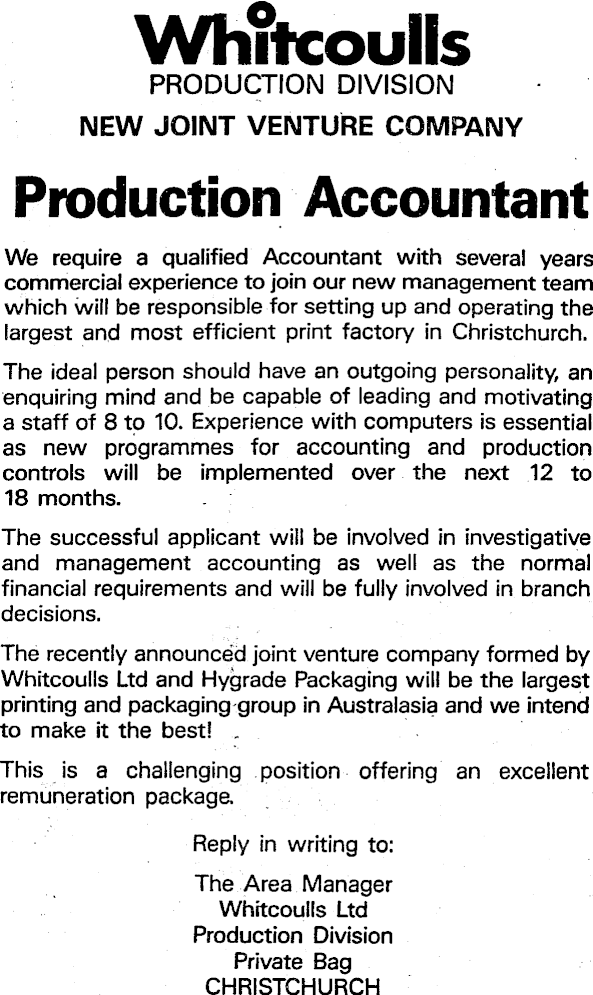 Whitcoulls
PRODUCTION DIVISION

NEW JOINT VENTURE COMPANY

Production Accountant

We require a qualified Accountant with several years commercial experience to join our new management team which will be responsible for setting up and operating the largest and most efficient print factory in Christchurch.

The ideal person should have an outgoing personality, an enquiring mind and be capable of leading and motivating a staff of 8 to 10. Experience with computers is essential as new programmes for accounting and production controls will be implemented over the next 12 to 18 months.

The successful applicant will be involved in investigative and management accounting as well as the normal financial requirements and will be fully involved in branch decisions.

The recently announced joint venture company formed by Whitcoulls Ltd and Hygrade Packaging will be the largest printing and packaging group in Australasia and we intend to make it the best!

This is a challenging position offering an excellent remuneration package.

Reply in writing to:

The Area Manager
Whitcoulls Ltd
Production Division
Private Bag
CHRISTCHURCH